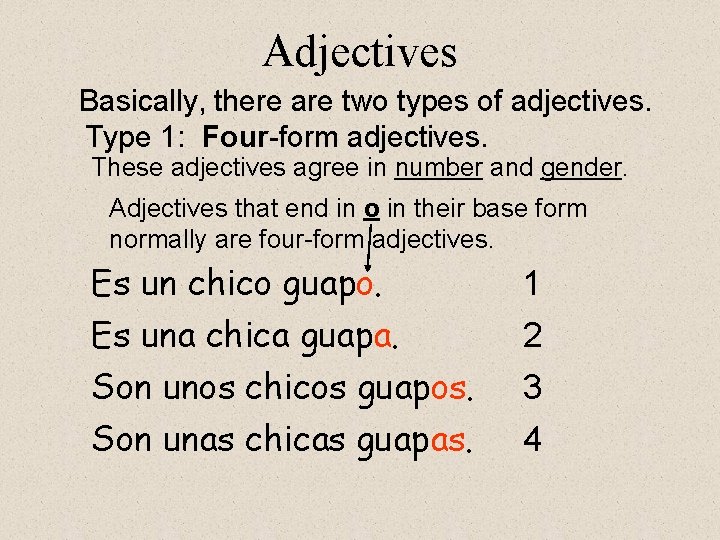 Adjectives

Basically, there are two types of adjectives.

Type 1: Four-form adjectives.

These adjectives agree in number and gender.

Adjectives that end in o in their base form normally are four-form adjectives.

Es un chico guapo. 1

Es una chica guapa. 2

Son unos chicos guapos. 3

Son unas chicas guapas. 4